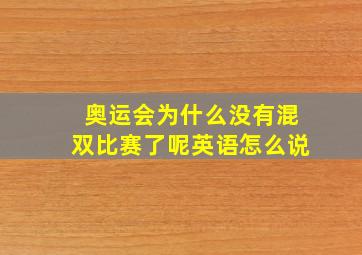 奥运会为什么没有混双比赛了呢英语怎么说